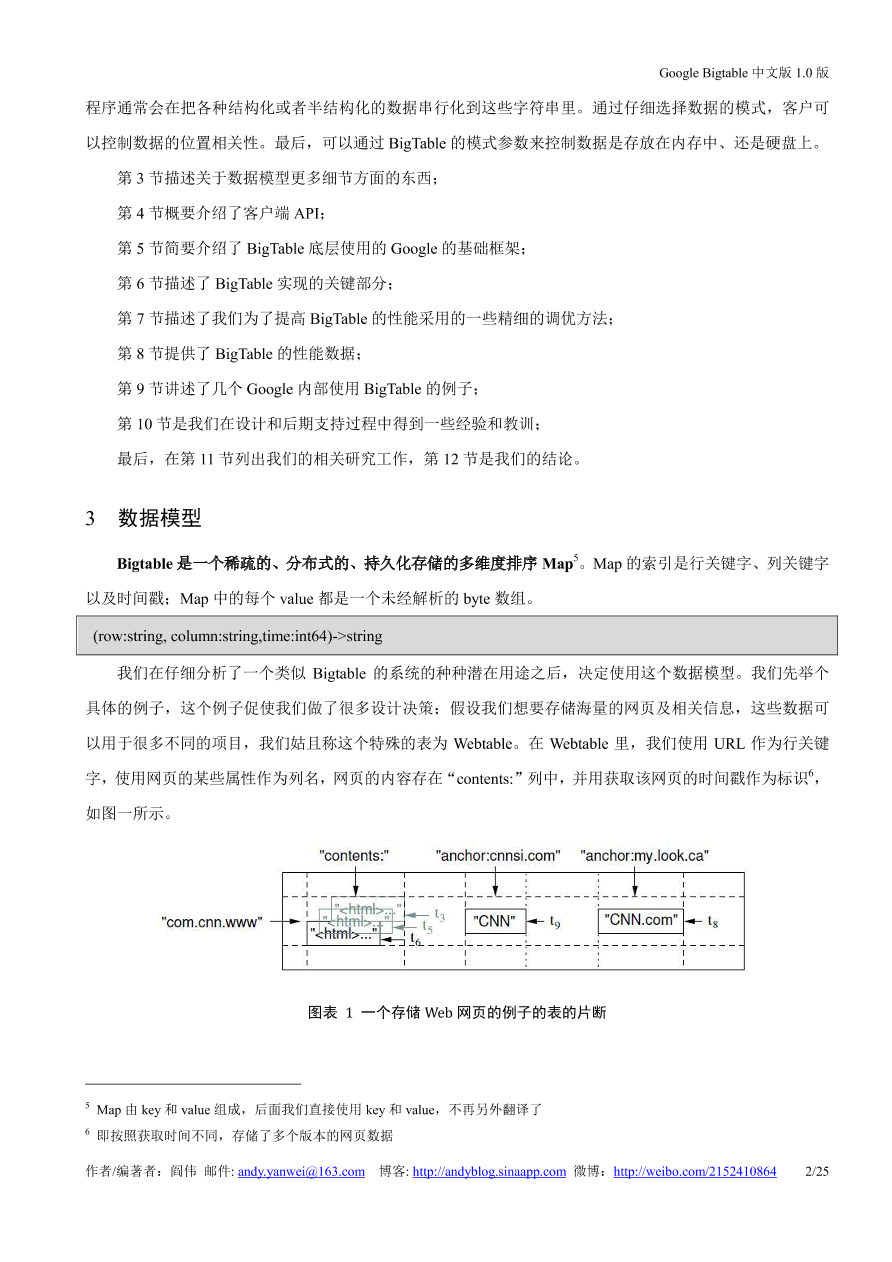 Google Bigtable 中文版 1.0 版

程序通常会在把各种结构化或者半结构化的数据串行化到这些字符串里。通过仔细选择数据的模式，客户可以控制数据的位置相关性。最后，可以通过 BigTable 的模式参数来控制数据是存放在内存中、还是硬盘上。

第 3 节描述关于数据模型更多细节方面的东西；

第 4 节概要介绍了客户端 API；

第 5 节简要介绍了 BigTable 底层使用的 Google 的基础框架；

第 6 节描述了 BigTable 实现的关键部分；

第 7 节描述了我们为了提高 BigTable 的性能采用的一些精细的调优方法；

第 8 节提供了 BigTable 的性能数据；

第 9 节讲述了几个 Google 内部使用 BigTable 的例子；

第 10 节是我们在设计和后期支持过程中得到一些经验和教训；

最后，在第 11 节列出我们的相关研究工作，第 12 节是我们的结论。

3 数据模型

Bigtable 是一个稀疏的、分布式的、持久化存储的多维度排序 Map$^5$。Map 的索引是行关键字、列关键字以及时间戳；Map 中的每个 value 都是一个未经解析的 byte 数组。

(row:string, column:string,time:int64)->string

我们在仔细分析了一个类似 Bigtable 的系统的种种潜在用途之后，决定使用这个数据模型。我们先举个具体的例子，这个例子促使我们做了很多设计决策；假设我们想要存储海量的网页及相关信息，这些数据可以用于很多不同的项目，我们姑且称这个特殊的表为 Webtable。在 Webtable 里，我们使用 URL 作为行关键字，使用网页的某些属性作为列名，网页的内容存在“contents:”列中，并用获取该网页的时间戳作为标识$^6$，如图一所示。

"contents:" "anchor:cnnsi.com" "anchor:my.look.ca"

"com.cnn.www" "<html>..." $t_3$ "<html>..." $t_5$ "<html>..." $t_6$ "CNN" $t_9$ "CNN.com" $t_8$

图表 1 一个存储 Web 网页的例子的表的片断

$^5$ Map 由 key 和 value 组成，后面我们直接使用 key 和 value，不再另外翻译了

$^6$ 即按照获取时间不同，存储了多个版本的网页数据

作者/编著者：阎伟 邮件: andy.yanwei@163.com 博客: http://andyblog.sinaapp.com 微博：http://weibo.com/2152410864 2/25